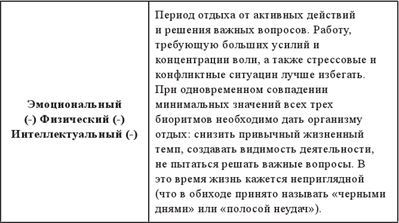 | Эмоциональный (-) Физический (-) Интеллектуальный (-) | Период отдыха от активных действий и решения важных вопросов. Работу, требующую больших усилий и концентрации воли, а также стрессовые и конфликтные ситуации лучше избегать. При одновременном совпадении минимальных значений всех трех биоритмов необходимо дать организму отдых: снизить привычный жизненный темп, создавать видимость деятельности, не пытаться решать важные вопросы. В это время жизнь кажется неприглядной (что в обиходе принято называть «черными днями» или «полосой неудач»). |
|---|---|